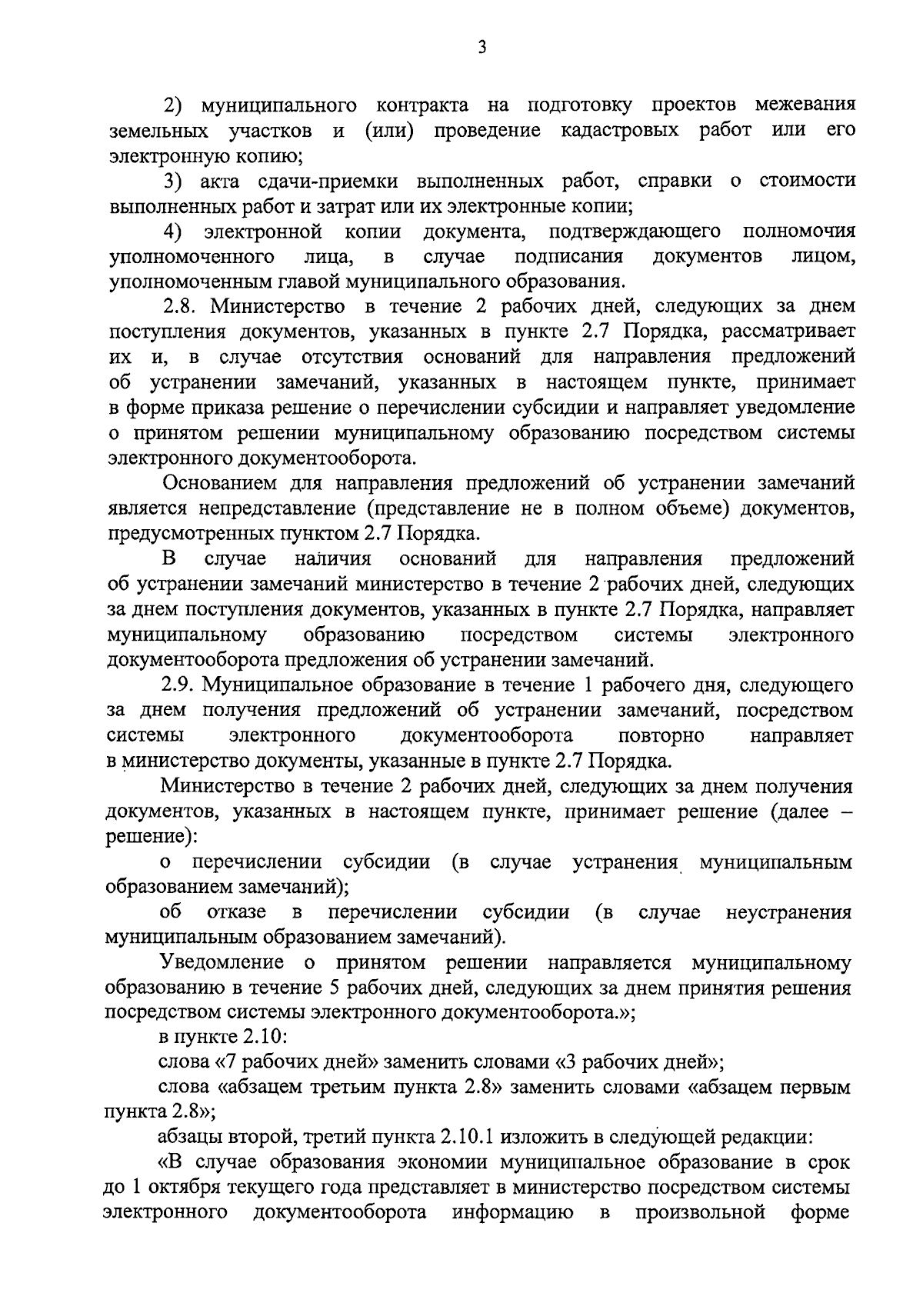 3

2) муниципального контракта на подготовку проектов межевания земельных участков и (или) проведение кадастровых работ или его электронную копию;

3) акта сдачи-приемки выполненных работ, справки о стоимости выполненных работ и затрат или их электронные копии;

4) электронной копии документа, подтверждающего полномочия уполномоченного лица, в случае подписания документов лицом, уполномоченным главой муниципального образования.

2.8. Министерство в течение 2 рабочих дней, следующих за днем поступления документов, указанных в пункте 2.7 Порядка, рассматривает их и, в случае отсутствия оснований для направления предложений об устранении замечаний, указанных в настоящем пункте, принимает в форме приказа решение о перечислении субсидии и направляет уведомление о принятом решении муниципальному образованию посредством системы электронного документооборота.

Основанием для направления предложений об устранении замечаний является непредставление (представление не в полном объеме) документов, предусмотренных пунктом 2.7 Порядка.

В случае наличия оснований для направления предложений об устранении замечаний министерство в течение 2 рабочих дней, следующих за днем поступления документов, указанных в пункте 2.7 Порядка, направляет муниципальному образованию посредством системы электронного документооборота предложения об устранении замечаний.

2.9. Муниципальное образование в течение 1 рабочего дня, следующего за днем получения предложений об устранении замечаний, посредством системы электронного документооборота повторно направляет в министерство документы, указанные в пункте 2.7 Порядка.

Министерство в течение 2 рабочих дней, следующих за днем получения документов, указанных в настоящем пункте, принимает решение (далее – решение):

о перечислении субсидии (в случае устранения муниципальным образованием замечаний);

об отказе в перечислении субсидии (в случае неустранения муниципальным образованием замечаний).

Уведомление о принятом решении направляется муниципальному образованию в течение 5 рабочих дней, следующих за днем принятия решения посредством системы электронного документооборота.»;

в пункте 2.10:

слова «7 рабочих дней» заменить словами «3 рабочих дней»;

слова «абзацем третьим пункта 2.8» заменить словами «абзацем первым пункта 2.8»;

абзацы второй, третий пункта 2.10.1 изложить в следующей редакции:

«В случае образования экономии муниципальное образование в срок до 1 октября текущего года представляет в министерство посредством системы электронного документооборота информацию в произвольной форме